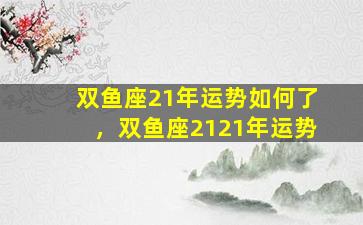 双鱼座21年运势如何了，双鱼座2121年运势